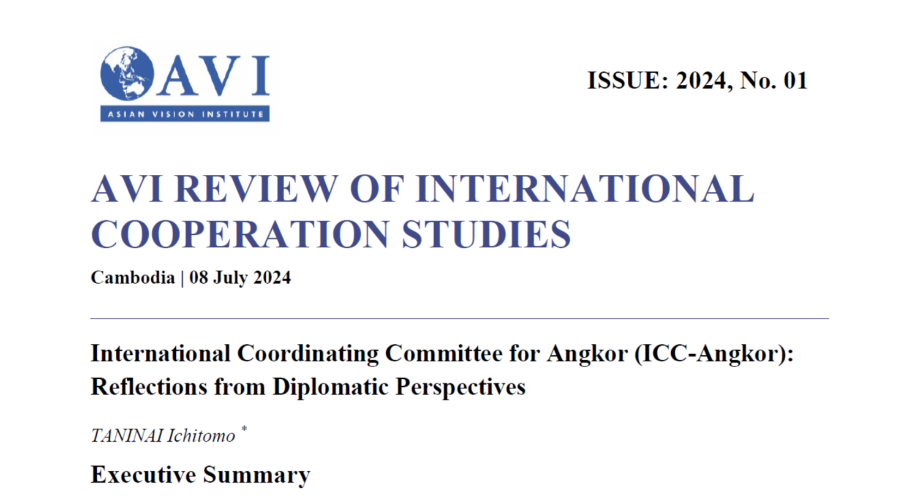 AVI
ASIAN VISION INSTITUTE

ISSUE: 2024, No. 01

AVI REVIEW OF INTERNATIONAL COOPERATION STUDIES

Cambodia | 08 July 2024

International Coordinating Committee for Angkor (ICC-Angkor): Reflections from Diplomatic Perspectives

TANINAI Ichitomo *

Executive Summary